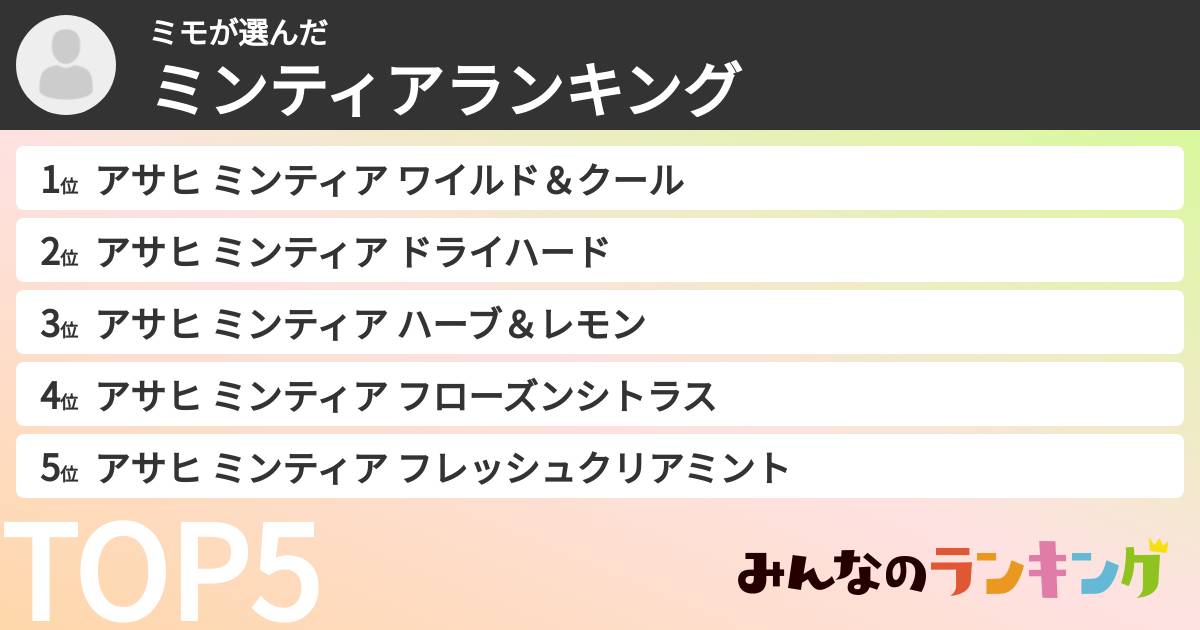 ミモが選んだ
ミンティアランキング

1位 アサヒ ミンティア ワイルド＆クール
2位 アサヒ ミンティア ドライハード
3位 アサヒ ミンティア ハーブ＆レモン
4位 アサヒ ミンティア フローズンシトラス
5位 アサヒ ミンティア フレッシュクリアミント

TOP5

みんなのランキング